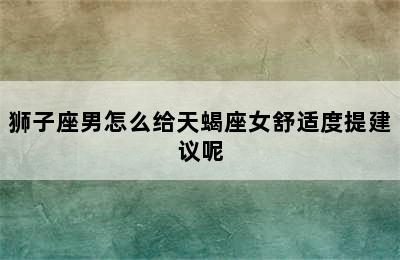 狮子座男怎么给天蝎座女舒适度提建议呢